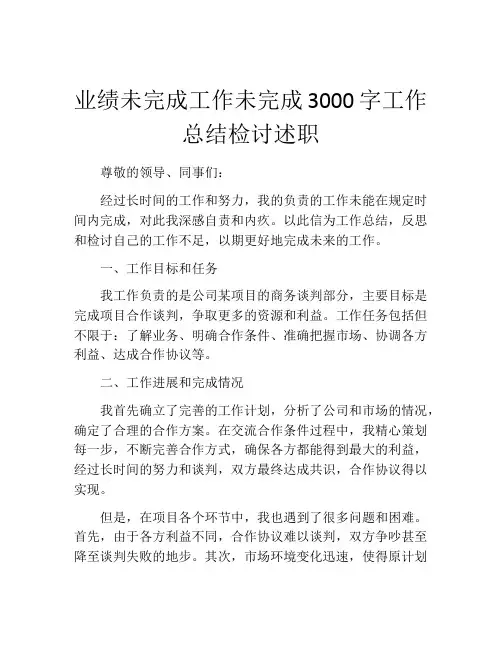 业绩未完成工作未完成3000字工作总结检讨述职

尊敬的领导、同事们：

经过长时间的工作和努力，我的负责的工作未能在规定时间内完成，对此我深感自责和内疚。以此信为工作总结，反思和检讨自己的工作不足，以期更好地完成未来的工作。

一、工作目标和任务

我工作负责的是公司某项目的商务谈判部分，主要目标是完成项目合作谈判，争取更多的资源和利益。工作任务包括但不限于：了解业务、明确合作条件、准确把握市场、协调各方利益、达成合作协议等。

二、工作进展和完成情况

我首先确立了完善的工作计划，分析了公司和市场的情况，确定了合理的合作方案。在交流合作条件过程中，我精心策划每一步，不断完善合作方式，确保各方都能得到最大的利益，经过长时间的努力和谈判，双方最终达成共识，合作协议得以实现。

但是，在项目各个环节中，我也遇到了很多问题和困难。首先，由于各方利益不同，合作协议难以谈判，双方争吵甚至降至谈判失败的地步。其次，市场环境变化迅速，使得原计划